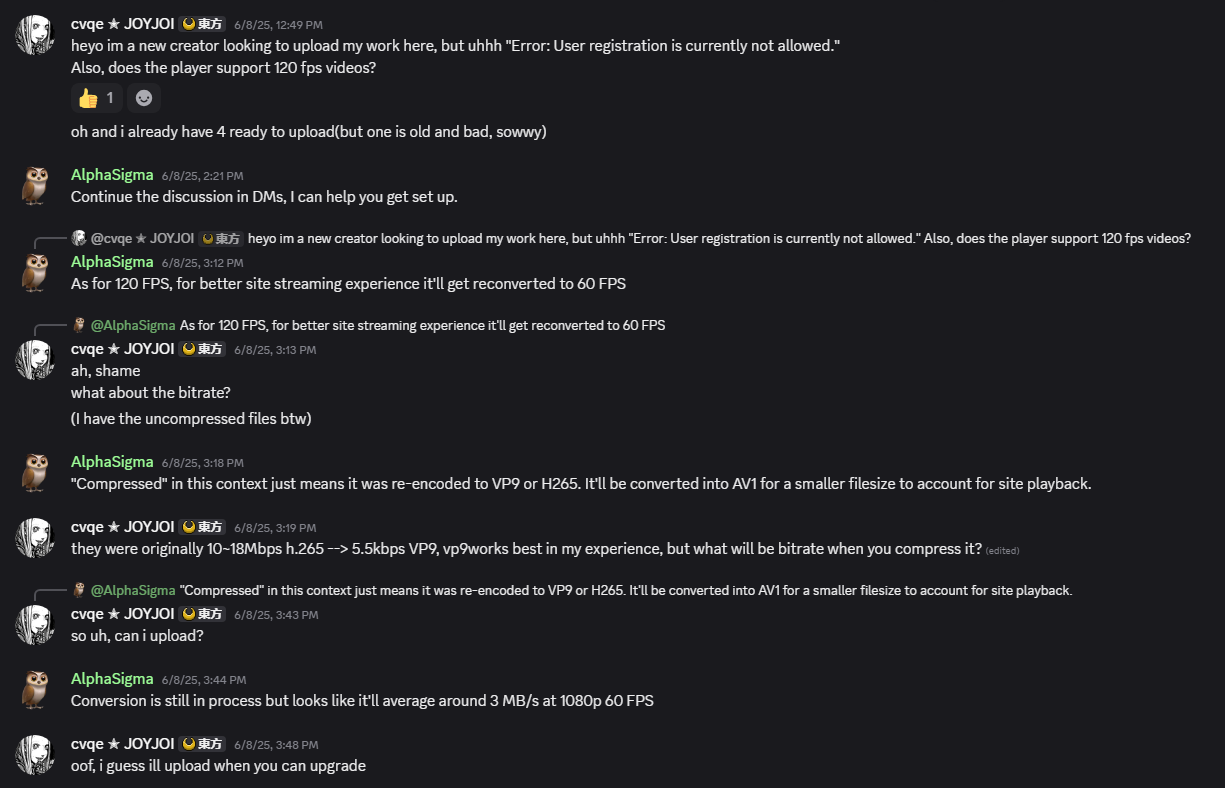 cvqe ★ JOYJOI 東方 6/8/25, 12:49 PM
heyo im a new creator looking to upload my work here, but uhhh "Error: User registration is currently not allowed."
Also, does the player support 120 fps videos?

👍 1

oh and i already have 4 ready to upload(but one is old and bad, sowwy)

AlphaSigma 6/8/25, 2:21 PM
Continue the discussion in DMs, I can help you get set up.

@cvqe ★ JOYJOI 東方 heyo im a new creator looking to upload my work here, but uhhh "Error: User registration is currently not allowed." Also, does the player support 120 fps videos?
AlphaSigma 6/8/25, 3:12 PM
As for 120 FPS, for better site streaming experience it'll get reconverted to 60 FPS

@AlphaSigma As for 120 FPS, for better site streaming experience it'll get reconverted to 60 FPS
cvqe ★ JOYJOI 東方 6/8/25, 3:13 PM
ah, shame
what about the bitrate?
(I have the uncompressed files btw)

AlphaSigma 6/8/25, 3:18 PM
"Compressed" in this context just means it was re-encoded to VP9 or H265. It'll be converted into AV1 for a smaller filesize to account for site playback.

cvqe ★ JOYJOI 東方 6/8/25, 3:19 PM
they were originally 10~18Mbps h.265 --> 5.5kbps VP9, vp9works best in my experience, but what will be bitrate when you compress it? (edited)

@AlphaSigma "Compressed" in this context just means it was re-encoded to VP9 or H265. It'll be converted into AV1 for a smaller filesize to account for site playback.
cvqe ★ JOYJOI 東方 6/8/25, 3:43 PM
so uh, can i upload?

AlphaSigma 6/8/25, 3:44 PM
Conversion is still in process but looks like it'll average around 3 MB/s at 1080p 60 FPS

cvqe ★ JOYJOI 東方 6/8/25, 3:48 PM
oof, i guess ill upload when you can upgrade